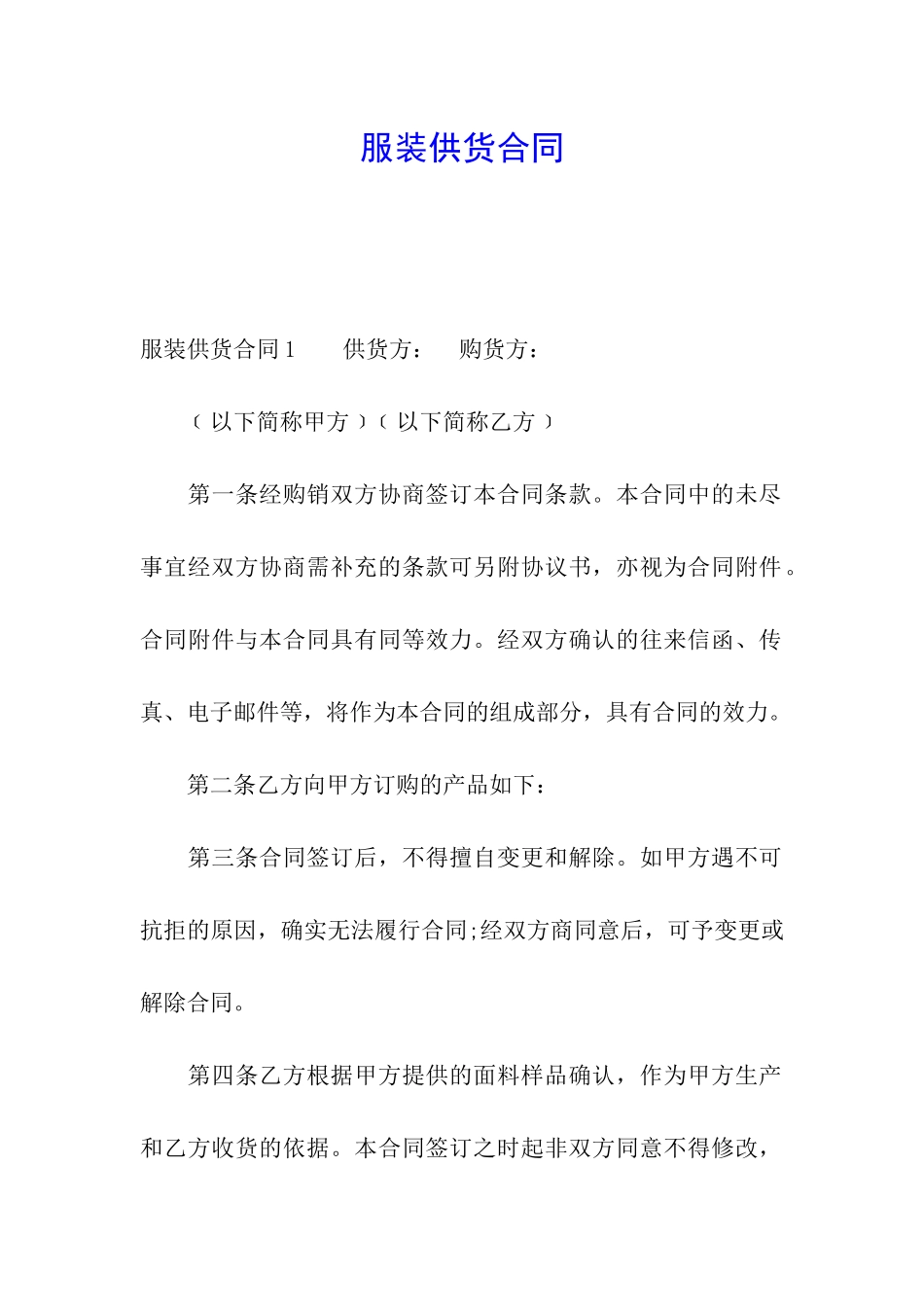 服装供货合同

服装供货合同 1　　供货方：　购货方：

（以下简称甲方）（以下简称乙方）

第一条经购销双方协商签订本合同条款。本合同中的未尽事宜经双方协商需补充的条款可另附协议书，亦视为合同附件。合同附件与本合同具有同等效力。经双方确认的往来信函、传真、电子邮件等，将作为本合同的组成部分，具有合同的效力。

第二条乙方向甲方订购的产品如下：

第三条合同签订后，不得擅自变更和解除。如甲方遇不可抗拒的原因，确实无法履行合同;经双方商同意后，可予变更或解除合同。

第四条乙方根据甲方提供的面料样品确认，作为甲方生产和乙方收货的依据。本合同签订之时起非双方同意不得修改，